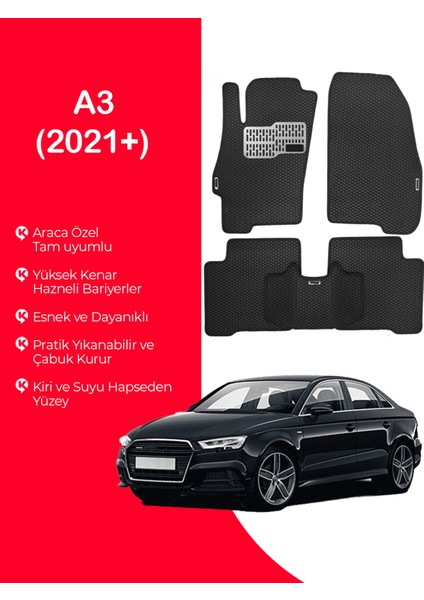 A3
(2021+)

Araca Özel
Tam uyumlu

Yüksek Kenar
Hazneli Bariyerler

Esnek ve Dayanıklı

Pratik Yıkanabilir ve
Çabuk Kurur

Kiri ve Suyu Hapseden
Yüzey